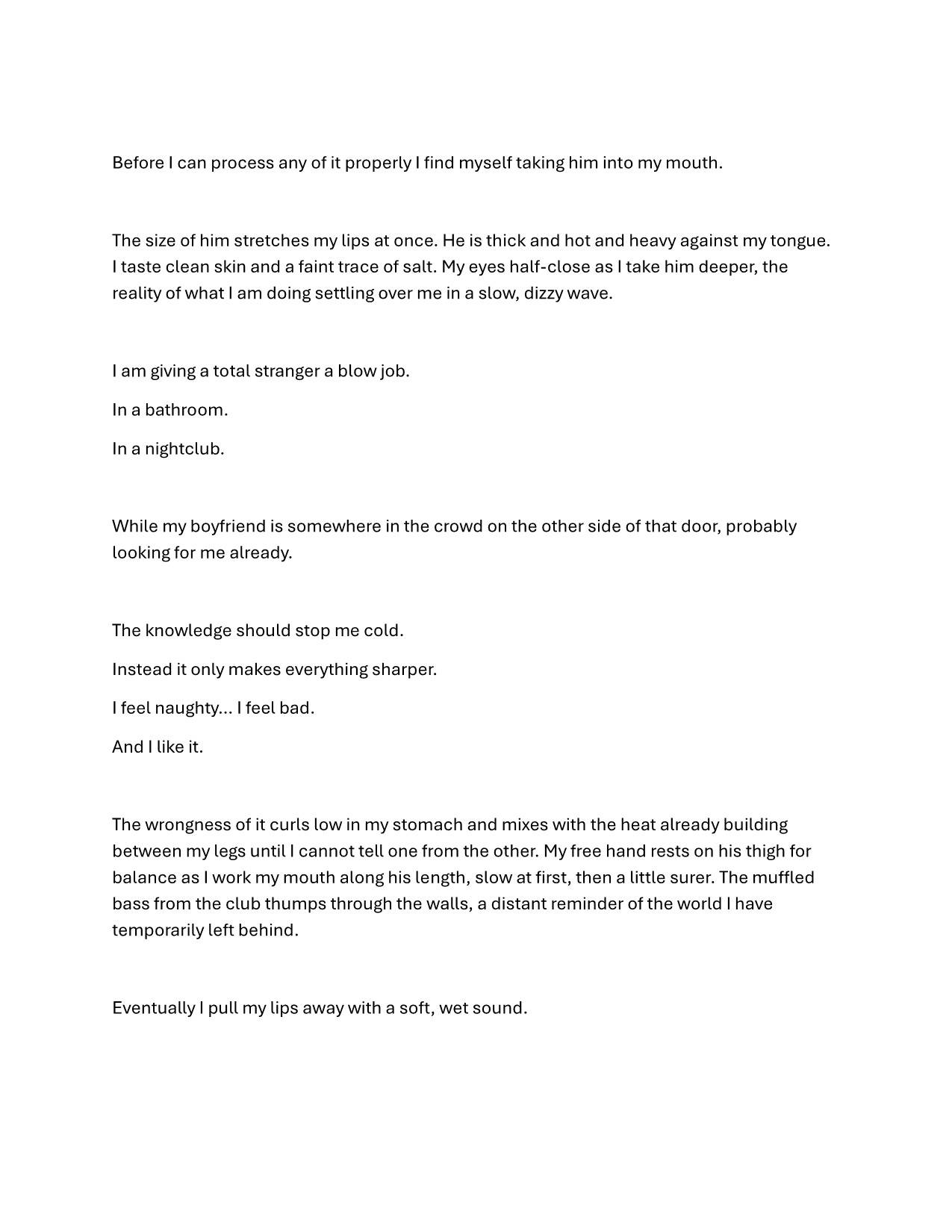 Before I can process any of it properly I find myself taking him into my mouth.

The size of him stretches my lips at once. He is thick and hot and heavy against my tongue. I taste clean skin and a faint trace of salt. My eyes half-close as I take him deeper, the reality of what I am doing settling over me in a slow, dizzy wave.

I am giving a total stranger a blow job.

In a bathroom.

In a nightclub.

While my boyfriend is somewhere in the crowd on the other side of that door, probably looking for me already.

The knowledge should stop me cold.

Instead it only makes everything sharper.

I feel naughty... I feel bad.

And I like it.

The wrongness of it curls low in my stomach and mixes with the heat already building between my legs until I cannot tell one from the other. My free hand rests on his thigh for balance as I work my mouth along his length, slow at first, then a little surer. The muffled bass from the club thumps through the walls, a distant reminder of the world I have temporarily left behind.

Eventually I pull my lips away with a soft, wet sound.